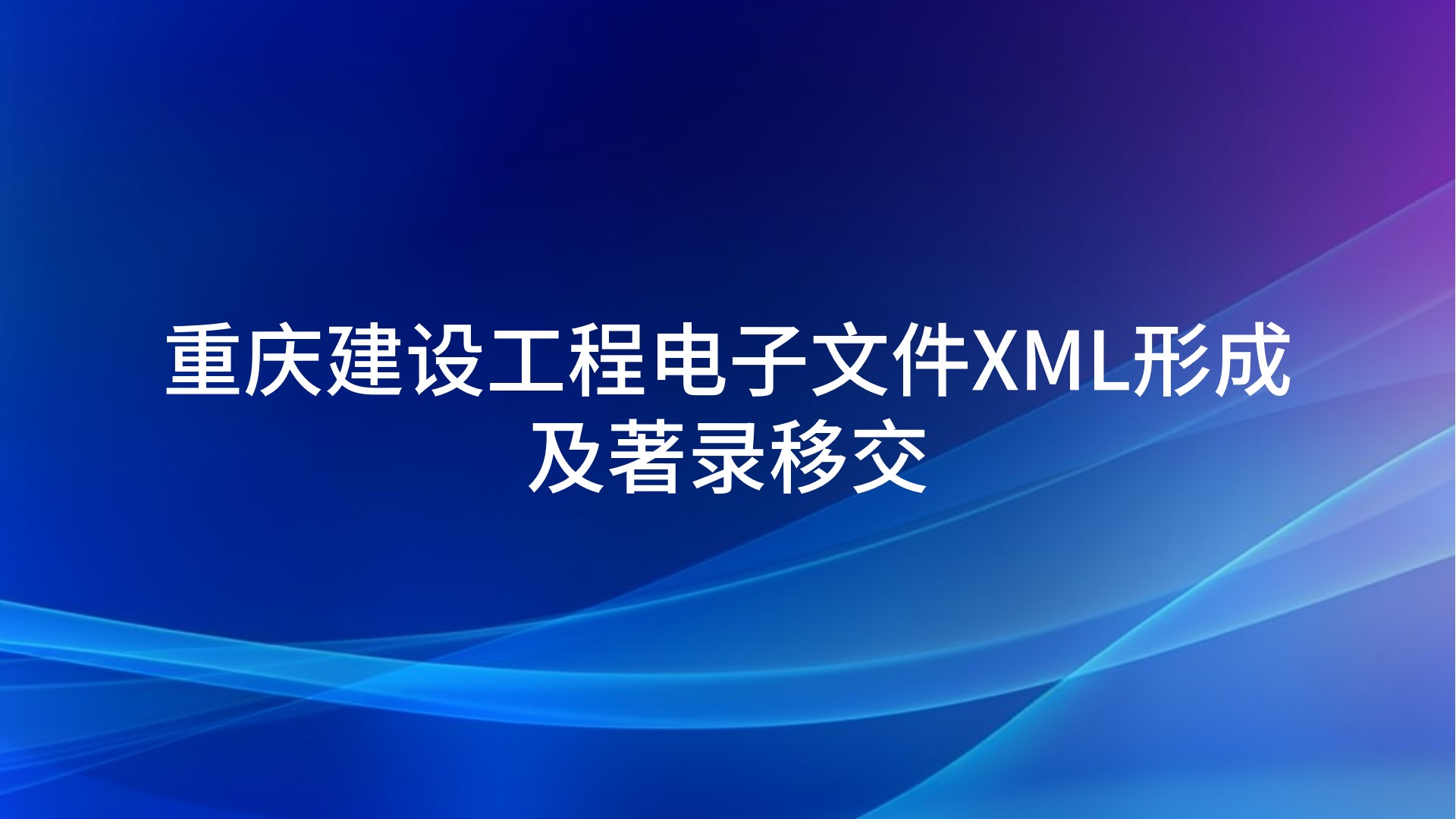 重庆建设工程电子文件XML形成及著录移交